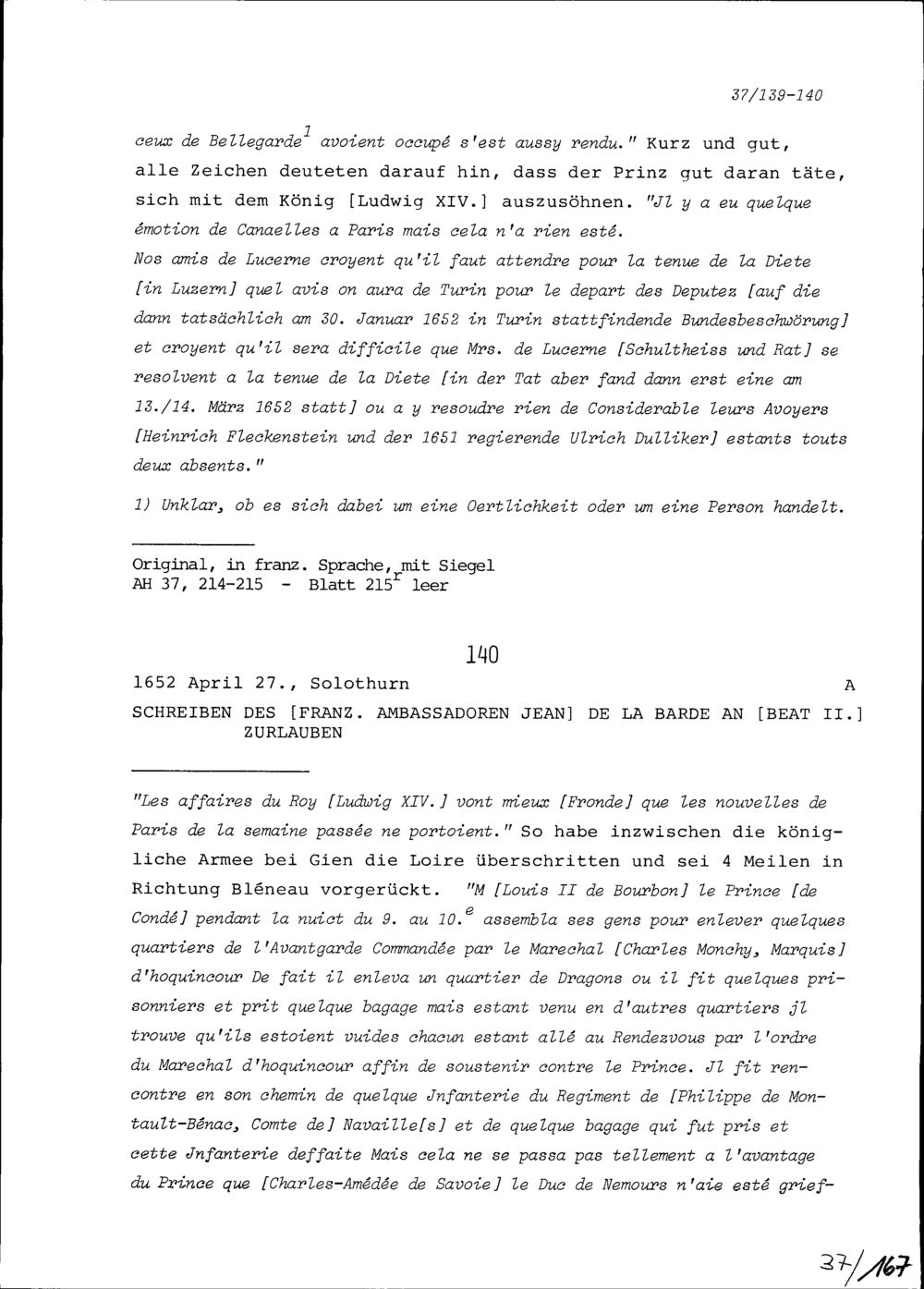 37/139-140

ceux de Bellegarde$^{1}$ avoient occupé s'est aussy rendu." Kurz und gut, alle Zeichen deuteten darauf hin, dass der Prinz gut daran täte, sich mit dem König [Ludwig XIV.] auszusöhnen. "Jl y a eu quelque émotion de Canaelles a Paris mais cela n'a rien esté. Nos amis de Lucerne croyent qu'il faut attendre pour la tenue de la Diete [in Luzern] quel avis on aura de Turin pour le depart des Deputez [auf die dann tatsächlich am 30. Januar 1652 in Turin stattfindende Bundesbeschwörung] et croyent qu'il sera difficile que Mrs. de Lucerne [Schultheiss und Rat] se resolvent a la tenue de la Diete [in der Tat aber fand dann erst eine am 13./14. März 1652 statt] ou a y resoudre rien de Considerable leurs Avoyers [Heinrich Fleckenstein und der 1651 regierende Ulrich Dulliker] estants touts deux absents."

1) Unklar, ob es sich dabei um eine Oertlichkeit oder um eine Person handelt.

Original, in franz. Sprache, mit Siegel
AH 37, 214-215 - Blatt 215$^{r}$ leer

140

1652 April 27., Solothurn A

SCHREIBEN DES [FRANZ. AMBASSADOREN JEAN] DE LA BARDE AN [BEAT II.] ZURLAUBEN

"Les affaires du Roy [Ludwig XIV.] vont mieux [Fronde] que les nouvelles de Paris de la semaine passée ne portoient." So habe inzwischen die königliche Armee bei Gien die Loire überschritten und sei 4 Meilen in Richtung Bléneau vorgerückt. "M [Louis II de Bourbon] le Prince [de Condé] pendant la nuict du 9. au 10.$^{e}$ assembla ses gens pour enlever quelques quartiers de l'Avantgarde Commandée par le Marechal [Charles Monchy, Marquis] d'hoquincour De fait il enleva un quartier de Dragons ou il fit quelques prisonniers et prit quelque bagage mais estant venu en d'autres quartiers jl trouve qu'ils estoient vuides chacun estant allé au Rendezvous par l'ordre du Marechal d'hoquincour affin de soustenir contre le Prince. Jl fit rencontre en son chemin de quelque Jnfanterie du Regiment de [Philippe de Montault-Bénac, Comte de] Navaille[s] et de quelque bagage qui fut pris et cette Jnfanterie deffaite Mais cela ne se passa pas tellement a l'avantage du Prince que [Charles-Amédée de Savoie] le Duc de Nemours n'aie esté grief-

37/167